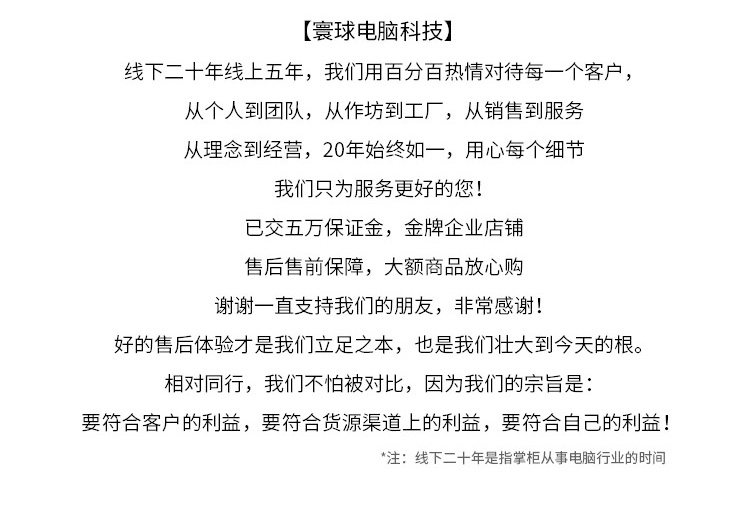 【寰球电脑科技】

线下二十年线上五年，我们用百分百热情对待每一个客户，

从个人到团队，从作坊到工厂，从销售到服务

从理念到经营，20年始终如一，用心每个细节

我们只为服务更好的您！

已交五万保证金，金牌企业店铺

售后售前保障，大额商品放心购

谢谢一直支持我们的朋友，非常感谢！

好的售后体验才是我们立足之本，也是我们壮大到今天的根。

相对同行，我们不怕被对比，因为我们的宗旨是：

要符合客户的利益，要符合货源渠道上的利益，要符合自己的利益！

*注：线下二十年是指掌柜从事电脑行业的时间